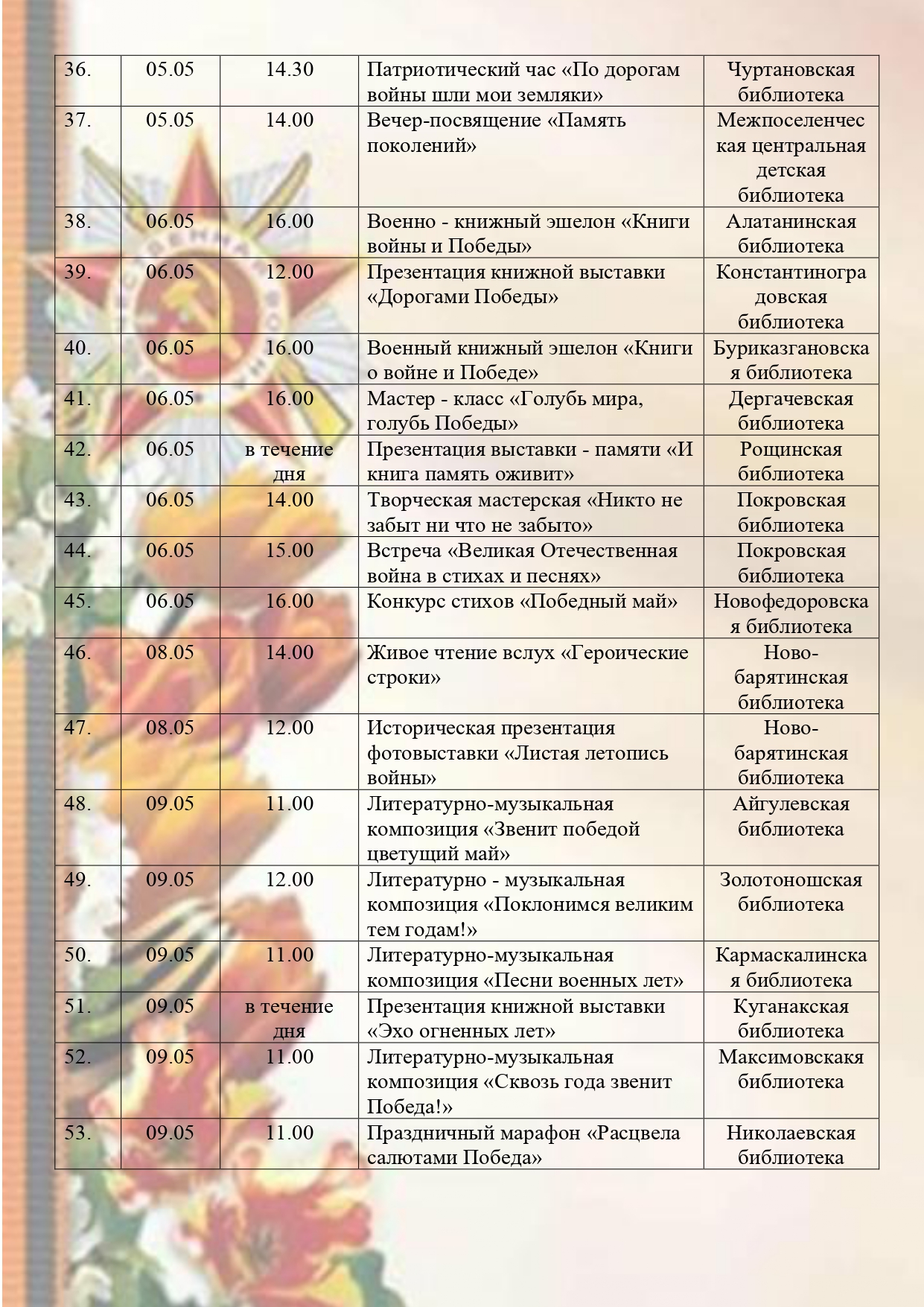 | 36. | 05.05 | 14.30 | Патриотический час «По дорогам войны шли мои земляки» | Чуртановская библиотека |
|---|---|---|---|---|
| 37. | 05.05 | 14.00 | Вечер-посвящение «Память поколений» | Межпоселенческая центральная детская библиотека |
| 38. | 06.05 | 16.00 | Военно - книжный эшелон «Книги войны и Победы» | Алатанинская библиотека |
| 39. | 06.05 | 12.00 | Презентация книжной выставки «Дорогами Победы» | Константиноградовская библиотека |
| 40. | 06.05 | 16.00 | Военный книжный эшелон «Книги о войне и Победе» | Буриказгановская библиотека |
| 41. | 06.05 | 16.00 | Мастер - класс «Голубь мира, голубь Победы» | Дергачевская библиотека |
| 42. | 06.05 | в течение дня | Презентация выставки - памяти «И книга память оживит» | Рощинская библиотека |
| 43. | 06.05 | 14.00 | Творческая мастерская «Никто не забыт ни что не забыто» | Покровская библиотека |
| 44. | 06.05 | 15.00 | Встреча «Великая Отечественная война в стихах и песнях» | Покровская библиотека |
| 45. | 06.05 | 16.00 | Конкурс стихов «Победный май» | Новофедоровская библиотека |
| 46. | 08.05 | 14.00 | Живое чтение вслух «Героические строки» | Ново-барятинская библиотека |
| 47. | 08.05 | 12.00 | Историческая презентация фотовыставки «Листая летопись войны» | Ново-барятинская библиотека |
| 48. | 09.05 | 11.00 | Литературно-музыкальная композиция «Звенит победой цветущий май» | Айгулевская библиотека |
| 49. | 09.05 | 12.00 | Литературно - музыкальная композиция «Поклонимся великим тем годам!» | Золотоношская библиотека |
| 50. | 09.05 | 11.00 | Литературно-музыкальная композиция «Песни военных лет» | Кармаскалинская библиотека |
| 51. | 09.05 | в течение дня | Презентация книжной выставки «Эхо огненных лет» | Куганакская библиотека |
| 52. | 09.05 | 11.00 | Литературно-музыкальная композиция «Сквозь года звенит Победа!» | Максимовскакя библиотека |
| 53. | 09.05 | 11.00 | Праздничный марафон «Расцвела салютами Победа» | Николаевская библиотека |